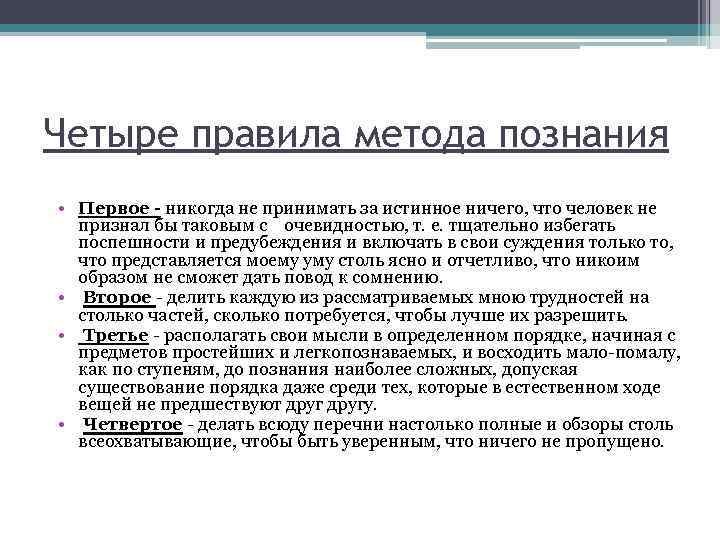 Четыре правила метода познания

• Первое - никогда не принимать за истинное ничего, что человек не признал бы таковым с очевидностью, т. е. тщательно избегать поспешности и предубеждения и включать в свои суждения только то, что представляется моему уму столь ясно и отчетливо, что никоим образом не сможет дать повод к сомнению.
• Второе - делить каждую из рассматриваемых мною трудностей на столько частей, сколько потребуется, чтобы лучше их разрешить.
• Третье - располагать свои мысли в определенном порядке, начиная с предметов простейших и легкопознаваемых, и восходить мало-помалу, как по ступеням, до познания наиболее сложных, допуская существование порядка даже среди тех, которые в естественном ходе вещей не предшествуют друг другу.
• Четвертое - делать всюду перечни настолько полные и обзоры столь всеохватывающие, чтобы быть уверенным, что ничего не пропущено.